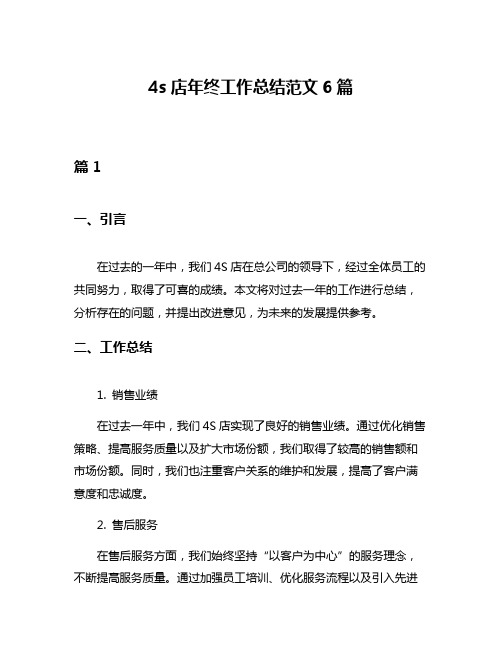 4s 店年终工作总结范文 6 篇

篇 1

一、引言

在过去的一年中，我们 4S 店在总公司的领导下，经过全体员工的共同努力，取得了可喜的成绩。本文将对过去一年的工作进行总结，分析存在的问题，并提出改进意见，为未来的发展提供参考。

二、工作总结

1. 销售业绩

在过去一年中，我们 4S 店实现了良好的销售业绩。通过优化销售策略、提高服务质量以及扩大市场份额，我们取得了较高的销售额和市场份额。同时，我们也注重客户关系的维护和发展，提高了客户满意度和忠诚度。

2. 售后服务

在售后服务方面，我们始终坚持“以客户为中心”的服务理念，不断提高服务质量。通过加强员工培训、优化服务流程以及引入先进